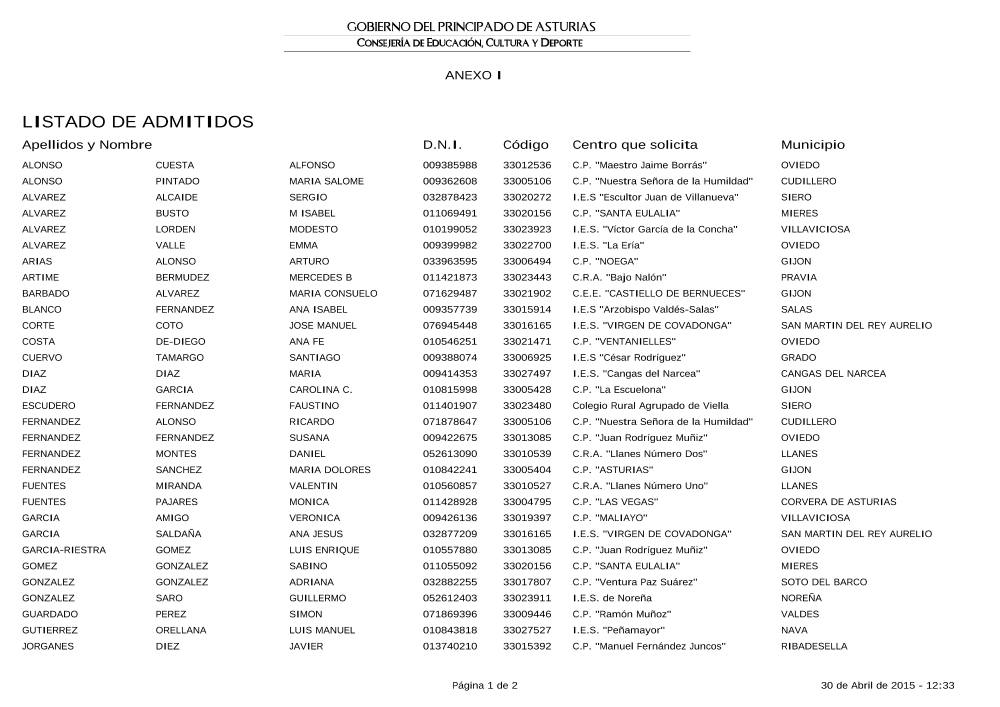 GOBIERNO DEL PRINCIPADO DE ASTURIAS
CONSEJERÍA DE EDUCACIÓN, CULTURA Y DEPORTE

ANEXO I

LISTADO DE ADMITIDOS

| Apellidos y Nombre | | | D.N.I. | Código | Centro que solicita | Municipio |
|---|---|---|---|---|---|---|
| ALONSO | CUESTA | ALFONSO | 009385988 | 33012536 | C.P. "Maestro Jaime Borrás" | OVIEDO |
| ALONSO | PINTADO | MARIA SALOME | 009362608 | 33005106 | C.P. "Nuestra Señora de la Humildad" | CUDILLERO |
| ALVAREZ | ALCAIDE | SERGIO | 032878423 | 33020272 | I.E.S "Escultor Juan de Villanueva" | SIERO |
| ALVAREZ | BUSTO | M ISABEL | 011069491 | 33020156 | C.P. "SANTA EULALIA" | MIERES |
| ALVAREZ | LORDEN | MODESTO | 010199052 | 33023923 | I.E.S. "Víctor García de la Concha" | VILLAVICIOSA |
| ALVAREZ | VALLE | EMMA | 009399982 | 33022700 | I.E.S. "La Ería" | OVIEDO |
| ARIAS | ALONSO | ARTURO | 033963595 | 33006494 | C.P. "NOEGA" | GIJON |
| ARTIME | BERMUDEZ | MERCEDES B | 011421873 | 33023443 | C.R.A. "Bajo Nalón" | PRAVIA |
| BARBADO | ALVAREZ | MARIA CONSUELO | 071629487 | 33021902 | C.E.E. "CASTIELLO DE BERNUECES" | GIJON |
| BLANCO | FERNANDEZ | ANA ISABEL | 009357739 | 33015914 | I.E.S "Arzobispo Valdés-Salas" | SALAS |
| CORTE | COTO | JOSE MANUEL | 076945448 | 33016165 | I.E.S. "VIRGEN DE COVADONGA" | SAN MARTIN DEL REY AURELIO |
| COSTA | DE-DIEGO | ANA FE | 010546251 | 33021471 | C.P. "VENTANIELLES" | OVIEDO |
| CUERVO | TAMARGO | SANTIAGO | 009388074 | 33006925 | I.E.S "César Rodríguez" | GRADO |
| DIAZ | DIAZ | MARIA | 009414353 | 33027497 | I.E.S. "Cangas del Narcea" | CANGAS DEL NARCEA |
| DIAZ | GARCIA | CAROLINA C. | 010815998 | 33005428 | C.P. "La Escuelona" | GIJON |
| ESCUDERO | FERNANDEZ | FAUSTINO | 011401907 | 33023480 | Colegio Rural Agrupado de Viella | SIERO |
| FERNANDEZ | ALONSO | RICARDO | 071878647 | 33005106 | C.P. "Nuestra Señora de la Humildad" | CUDILLERO |
| FERNANDEZ | FERNANDEZ | SUSANA | 009422675 | 33013085 | C.P. "Juan Rodríguez Muñiz" | OVIEDO |
| FERNANDEZ | MONTES | DANIEL | 052613090 | 33010539 | C.R.A. "Llanes Número Dos" | LLANES |
| FERNANDEZ | SANCHEZ | MARIA DOLORES | 010842241 | 33005404 | C.P. "ASTURIAS" | GIJON |
| FUENTES | MIRANDA | VALENTIN | 010560857 | 33010527 | C.R.A. "Llanes Número Uno" | LLANES |
| FUENTES | PAJARES | MONICA | 011428928 | 33004795 | C.P. "LAS VEGAS" | CORVERA DE ASTURIAS |
| GARCIA | AMIGO | VERONICA | 009426136 | 33019397 | C.P. "MALIAYO" | VILLAVICIOSA |
| GARCIA | SALDAÑA | ANA JESUS | 032877209 | 33016165 | I.E.S. "VIRGEN DE COVADONGA" | SAN MARTIN DEL REY AURELIO |
| GARCIA-RIESTRA | GOMEZ | LUIS ENRIQUE | 010557880 | 33013085 | C.P. "Juan Rodríguez Muñiz" | OVIEDO |
| GOMEZ | GONZALEZ | SABINO | 011055092 | 33020156 | C.P. "SANTA EULALIA" | MIERES |
| GONZALEZ | GONZALEZ | ADRIANA | 032882255 | 33017807 | C.P. "Ventura Paz Suárez" | SOTO DEL BARCO |
| GONZALEZ | SARO | GUILLERMO | 052612403 | 33023911 | I.E.S. de Noreña | NOREÑA |
| GUARDADO | PEREZ | SIMON | 071869396 | 33009446 | C.P. "Ramón Muñoz" | VALDES |
| GUTIERREZ | ORELLANA | LUIS MANUEL | 010843818 | 33027527 | I.E.S. "Peñamayor" | NAVA |
| JORGANES | DIEZ | JAVIER | 013740210 | 33015392 | C.P. "Manuel Fernández Juncos" | RIBADESELLA |

Página 1 de 2

30 de Abril de 2015 - 12:33